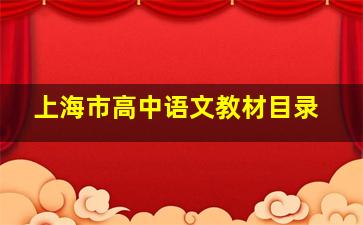 上海市高中语文教材目录